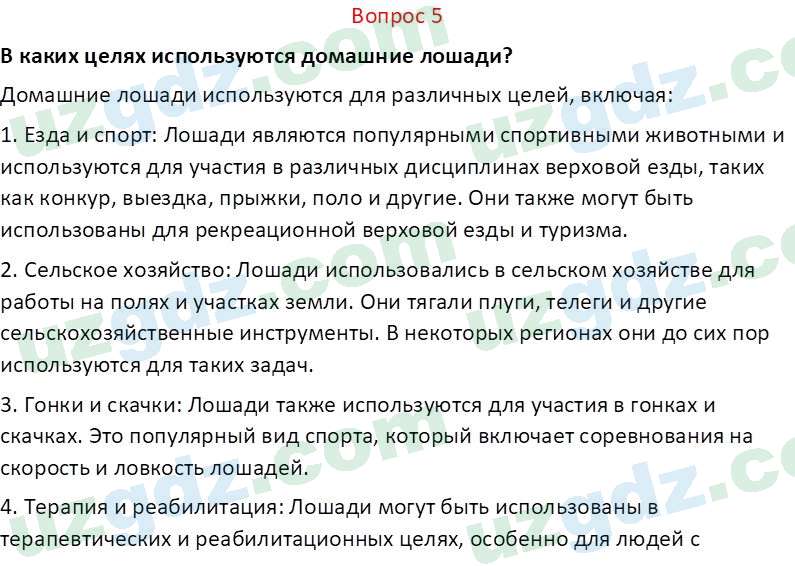 Вопрос 5

В каких целях используются домашние лошади?

Домашние лошади используются для различных целей, включая:

1. Езда и спорт: Лошади являются популярными спортивными животными и используются для участия в различных дисциплинах верховой езды, таких как конкур, выездка, прыжки, поло и другие. Они также могут быть использованы для рекреационной верховой езды и туризма.

2. Сельское хозяйство: Лошади использовались в сельском хозяйстве для работы на полях и участках земли. Они тягали плуги, телеги и другие сельскохозяйственные инструменты. В некоторых регионах они до сих пор используются для таких задач.

3. Гонки и скачки: Лошади также используются для участия в гонках и скачках. Это популярный вид спорта, который включает соревнования на скорость и ловкость лошадей.

4. Терапия и реабилитация: Лошади могут быть использованы в терапевтических и реабилитационных целях, особенно для людей с

uzgdz.com